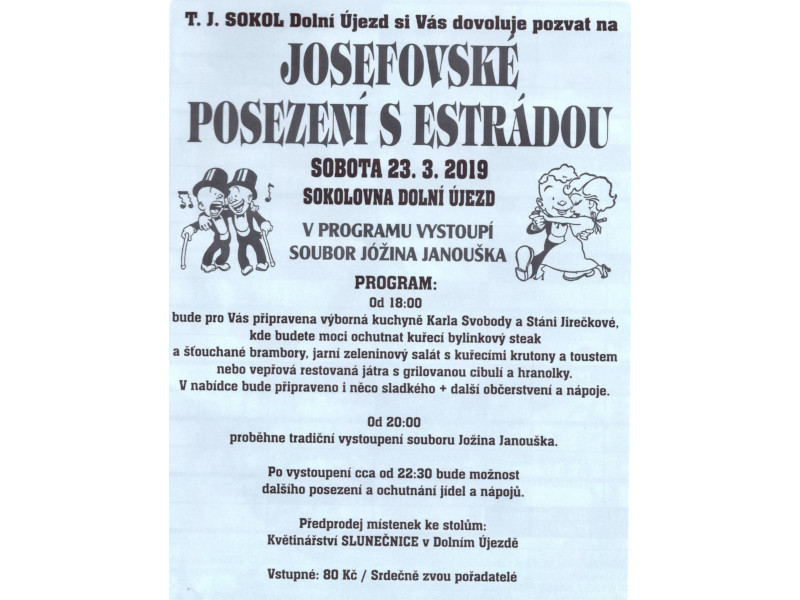 T. J. SOKOL Dolní Újezd si Vás dovoluje pozvat na

JOSEFOVSKÉ POSEZENÍ S ESTRÁDOU

SOBOTA 23. 3. 2019

SOKOLOVNA DOLNÍ ÚJEZD

V PROGRAMU VYSTOUPÍ SOUBOR JÓŽINA JANOUŠKA

PROGRAM:

Od 18:00
bude pro Vás připravena výborná kuchyně Karla Svobody a Stáni Jirečkové, kde budete moci ochutnat kuřecí bylinkový steak a šťouchané brambory, jarní zeleninový salát s kuřecími krutony a toustem nebo vepřová restovaná játra s grilovanou cibulí a hranolky.
V nabídce bude připraveno i něco sladkého + další občerstvení a nápoje.

Od 20:00
proběhne tradiční vystoupení souboru Jožina Janouška.

Po vystoupení cca od 22:30 bude možnost dalšího posezení a ochutnání jídel a nápojů.

Předprodej místenek ke stolům:
Květinářství SLUNEČNICE v Dolním Újezdě

Vstupné: 80 Kč / Srdečně zvou pořadatelé